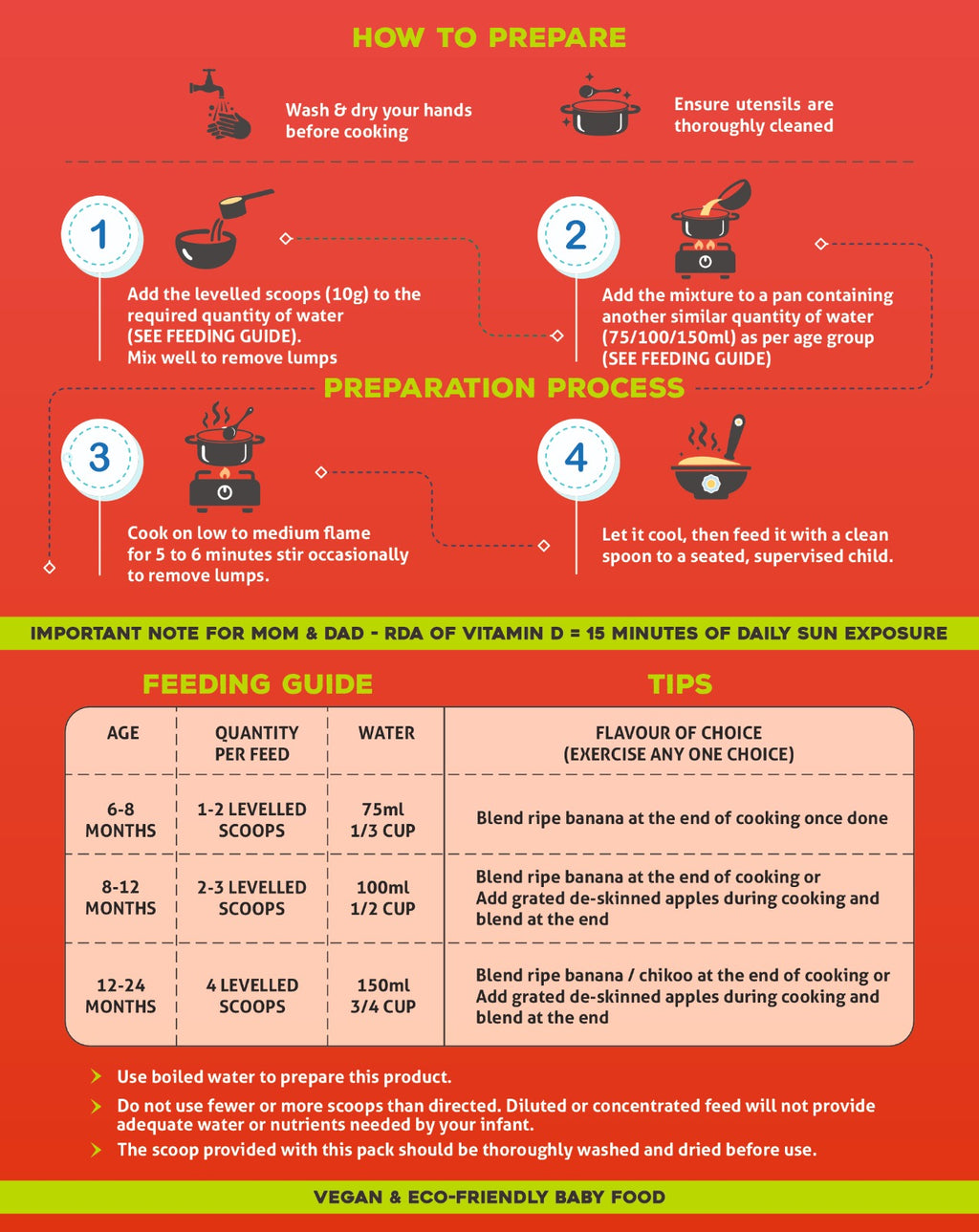 HOW TO PREPARE

Wash & dry your hands before cooking

Ensure utensils are thoroughly cleaned

1

Add the levelled scoops (10g) to the required quantity of water (SEE FEEDING GUIDE). Mix well to remove lumps

2

Add the mixture to a pan containing another similar quantity of water (75/100/150ml) as per age group (SEE FEEDING GUIDE)

PREPARATION PROCESS

3

Cook on low to medium flame for 5 to 6 minutes stir occasionally to remove lumps.

4

Let it cool, then feed it with a clean spoon to a seated, supervised child.

IMPORTANT NOTE FOR MOM & DAD - RDA OF VITAMIN D = 15 MINUTES OF DAILY SUN EXPOSURE

FEEDING GUIDE

TIPS

| AGE | QUANTITY PER FEED | WATER | FLAVOUR OF CHOICE (EXERCISE ANY ONE CHOICE) |
|---|---|---|---|
| 6-8 MONTHS | 1-2 LEVELLED SCOOPS | 75ml 1/3 CUP | Blend ripe banana at the end of cooking once done |
| 8-12 MONTHS | 2-3 LEVELLED SCOOPS | 100ml 1/2 CUP | Blend ripe banana at the end of cooking or Add grated de-skinned apples during cooking and blend at the end |
| 12-24 MONTHS | 4 LEVELLED SCOOPS | 150ml 3/4 CUP | Blend ripe banana / chikoo at the end of cooking or Add grated de-skinned apples during cooking and blend at the end |

Use boiled water to prepare this product.

Do not use fewer or more scoops than directed. Diluted or concentrated feed will not provide adequate water or nutrients needed by your infant.

The scoop provided with this pack should be thoroughly washed and dried before use.

VEGAN & ECO-FRIENDLY BABY FOOD